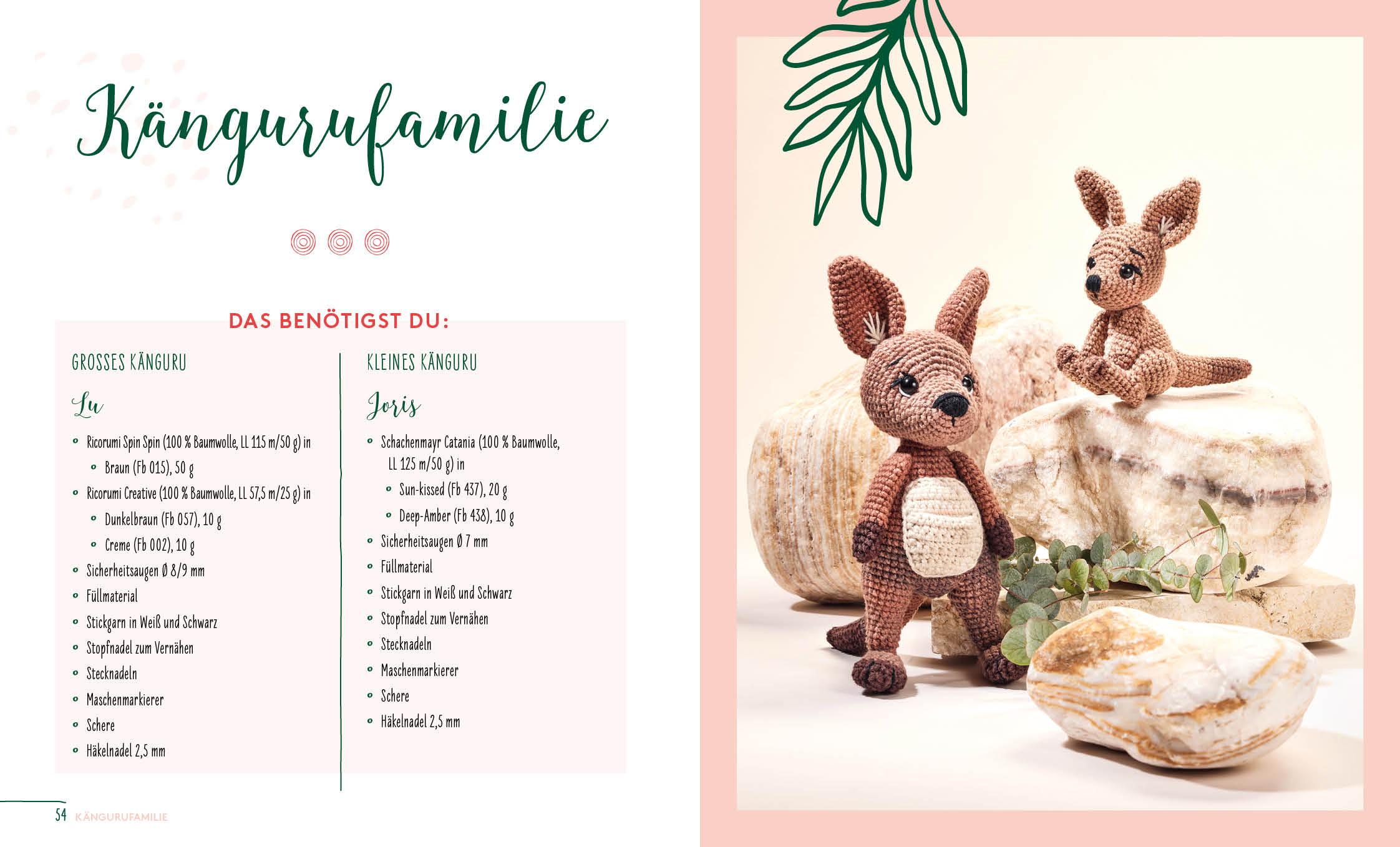 Kängurufamilie

DAS BENÖTIGST DU:

GROSSES KÄNGURU

Lu

• Ricorumi Spin Spin (100 % Baumwolle, LL 115 m/50 g) in
• Braun (Fb 015), 50 g
• Ricorumi Creative (100 % Baumwolle, LL 57,5 m/25 g) in
• Dunkelbraun (Fb 057), 10 g
• Creme (Fb 002), 10 g
• Sicherheitsaugen Ø 8/9 mm
• Füllmaterial
• Stickgarn in Weiß und Schwarz
• Stopfnadel zum Vernähen
• Stecknadeln
• Maschenmarkierer
• Schere
• Häkelnadel 2,5 mm

KLEINES KÄNGURU

Joris

• Schachenmayr Catania (100 % Baumwolle, LL 125 m/50 g) in
• Sun-kissed (Fb 437), 20 g
• Deep-Amber (Fb 438), 10 g
• Sicherheitsaugen Ø 7 mm
• Füllmaterial
• Stickgarn in Weiß und Schwarz
• Stopfnadel zum Vernähen
• Stecknadeln
• Maschenmarkierer
• Schere
• Häkelnadel 2,5 mm

54 KÄNGURUFAMILIE